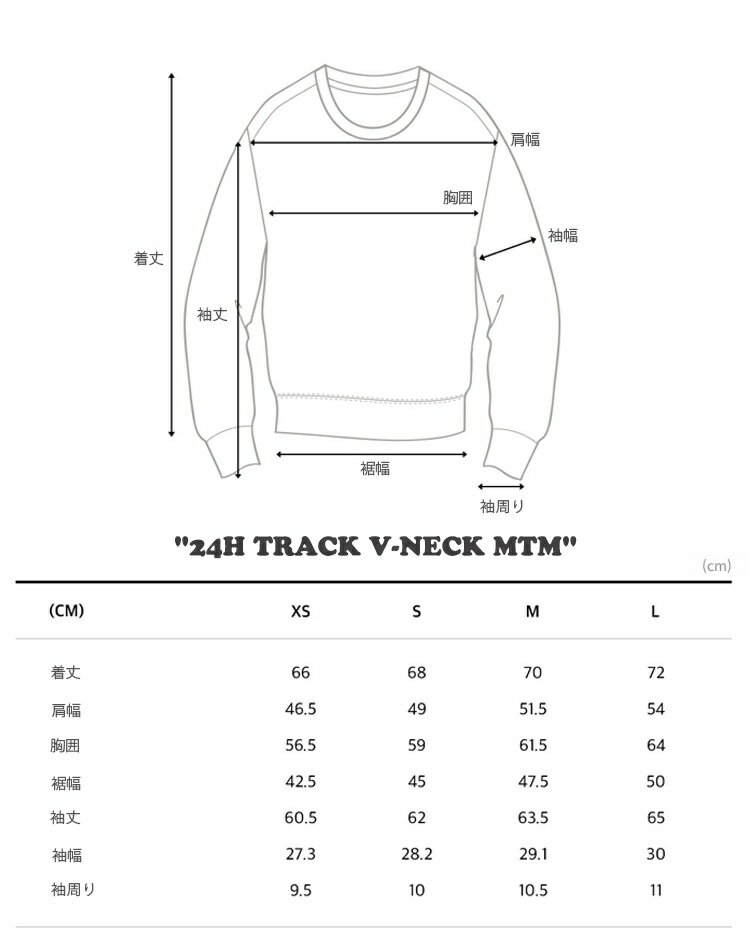 肩幅
胸囲
袖幅
着丈
袖丈
裾幅
袖周り

"24H TRACK V-NECK MTM"

(cm)

| (CM) | XS | S | M | L |
|---|---|---|---|---|
| 着丈 | 66 | 68 | 70 | 72 |
| 肩幅 | 46.5 | 49 | 51.5 | 54 |
| 胸囲 | 56.5 | 59 | 61.5 | 64 |
| 裾幅 | 42.5 | 45 | 47.5 | 50 |
| 袖丈 | 60.5 | 62 | 63.5 | 65 |
| 袖幅 | 27.3 | 28.2 | 29.1 | 30 |
| 袖周り | 9.5 | 10 | 10.5 | 11 |